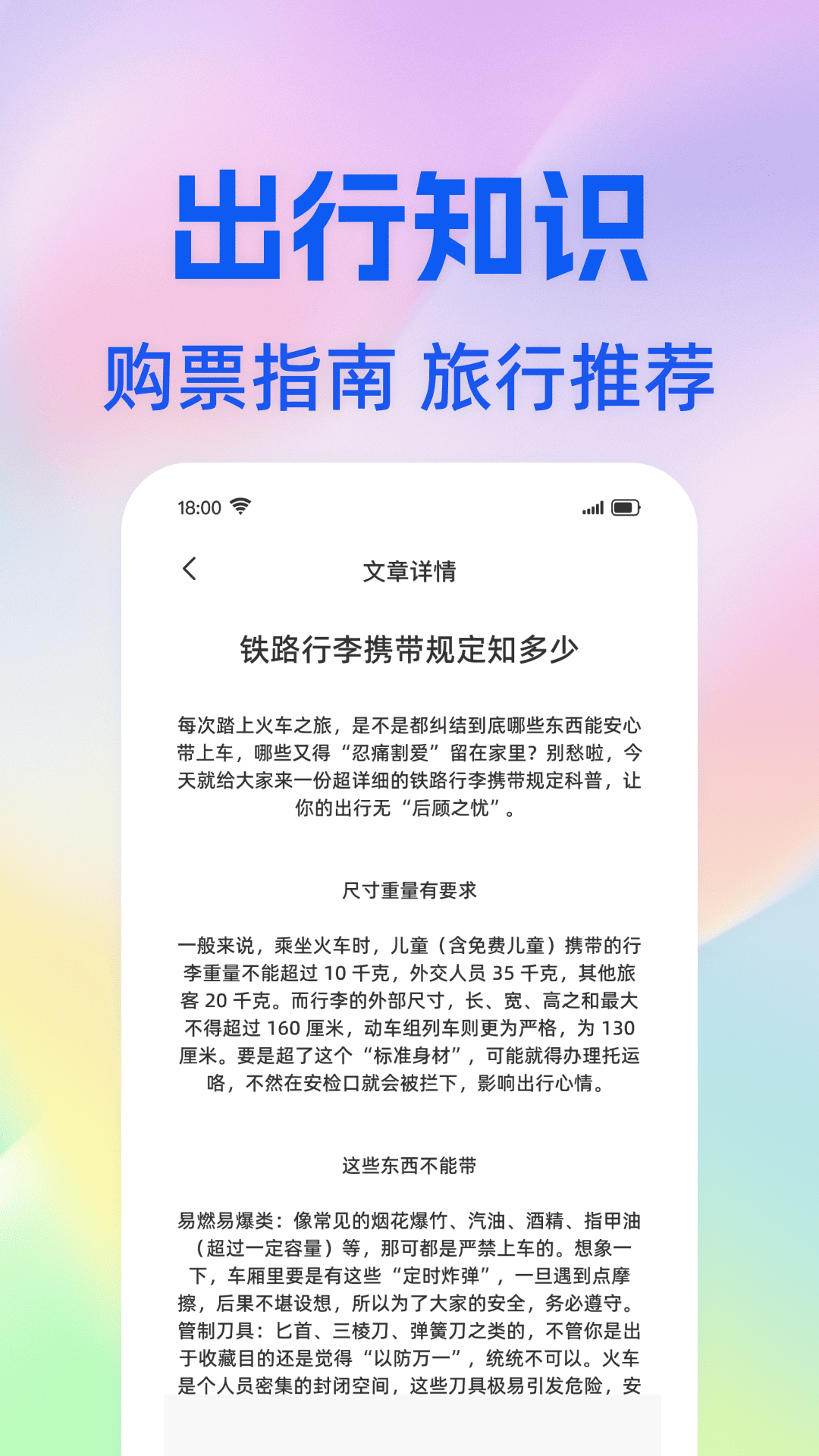 出行知识

购票指南 旅行推荐

18:00

文章详情

铁路行李携带规定知多少

每次踏上火车之旅，是不是都纠结到底哪些东西能安心带上车，哪些又得“忍痛割爱”留在家里？别愁啦，今天就给大家来一份超详细的铁路行李携带规定科普，让你的出行无“后顾之忧”。

尺寸重量有要求

一般来说，乘坐火车时，儿童（含免费儿童）携带的行李重量不能超过 10 千克，外交人员 35 千克，其他旅客 20 千克。而行李的外部尺寸，长、宽、高之和最大不得超过 160 厘米，动车组列车则更为严格，为 130 厘米。要是超了这个“标准身材”，可能就得办理托运咯，不然在安检口就会被拦下，影响出行心情。

这些东西不能带

易燃易爆类：像常见的烟花爆竹、汽油、酒精、指甲油（超过一定容量）等，那可都是严禁上车的。想象一下，车厢里要是有这些“定时炸弹”，一旦遇到点摩擦，后果不堪设想，所以为了大家的安全，务必遵守。
管制刀具：匕首、三棱刀、弹簧刀之类的，不管你是出于收藏目的还是觉得“以防万一”，统统不可以。火车是个人员密集的封闭空间，这些刀具极易引发危险，安